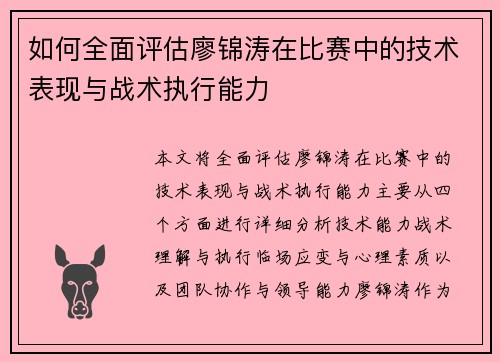 如何全面评估廖锦涛在比赛中的技术表现与战术执行能力

本文将全面评估廖锦涛在比赛中的技术表现与战术执行能力主要从四个方面进行详细分析技术能力战术理解与执行临场应变与心理素质以及团队协作与领导能力廖锦涛作为